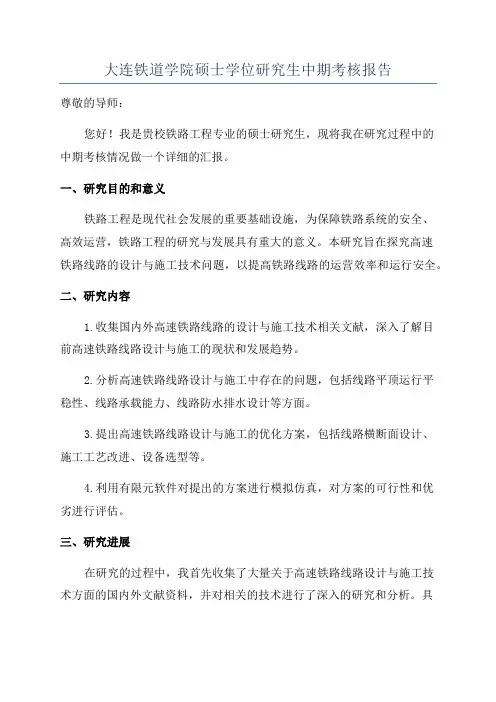 大连铁道学院硕士学位研究生中期考核报告

尊敬的导师：

您好！我是贵校铁路工程专业的硕士研究生，现将我在研究过程中的中期考核情况做一个详细的汇报。

一、研究目的和意义

铁路工程是现代社会发展的重要基础设施，为保障铁路系统的安全、高效运营，铁路工程的研究与发展具有重大的意义。本研究旨在探究高速铁路线路的设计与施工技术问题，以提高铁路线路的运营效率和运行安全。

二、研究内容

1.收集国内外高速铁路线路的设计与施工技术相关文献，深入了解目前高速铁路线路设计与施工的现状和发展趋势。

2.分析高速铁路线路设计与施工中存在的问题，包括线路平顶运行平稳性、线路承载能力、线路防水排水设计等方面。

3.提出高速铁路线路设计与施工的优化方案，包括线路横断面设计、施工工艺改进、设备选型等。

4.利用有限元软件对提出的方案进行模拟仿真，对方案的可行性和优劣进行评估。

三、研究进展

在研究的过程中，我首先收集了大量关于高速铁路线路设计与施工技术方面的国内外文献资料，并对相关的技术进行了深入的研究和分析。具